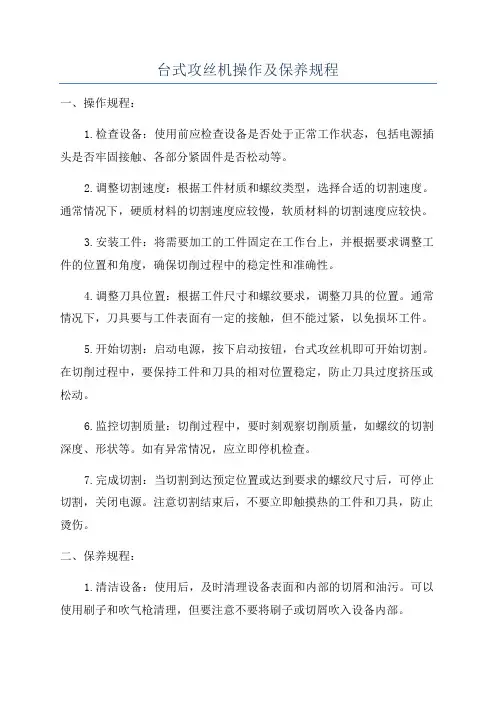 台式攻丝机操作及保养规程

一、操作规程：

1.检查设备：使用前应检查设备是否处于正常工作状态，包括电源插头是否牢固接触、各部分紧固件是否松动等。

2.调整切割速度：根据工件材质和螺纹类型，选择合适的切割速度。通常情况下，硬质材料的切割速度应较慢，软质材料的切割速度应较快。

3.安装工件：将需要加工的工件固定在工作台上，并根据要求调整工件的位置和角度，确保切削过程中的稳定性和准确性。

4.调整刀具位置：根据工件尺寸和螺纹要求，调整刀具的位置。通常情况下，刀具要与工件表面有一定的接触，但不能过紧，以免损坏工件。

5.开始切割：启动电源，按下启动按钮，台式攻丝机即可开始切割。在切削过程中，要保持工件和刀具的相对位置稳定，防止刀具过度挤压或松动。

6.监控切割质量：切削过程中，要时刻观察切削质量，如螺纹的切割深度、形状等。如有异常情况，应立即停机检查。

7.完成切割：当切割到达预定位置或达到要求的螺纹尺寸后，可停止切割，关闭电源。注意切割结束后，不要立即触摸热的工件和刀具，防止烫伤。

二、保养规程：

1.清洁设备：使用后，及时清理设备表面和内部的切屑和油污。可以使用刷子和吹气枪清理，但要注意不要将刷子或切屑吹入设备内部。